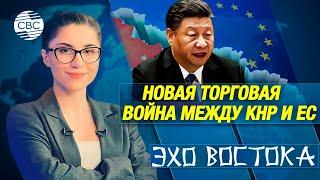 CBC

НОВАЯ ТОРГОВАЯ ВОЙНА МЕЖДУ КНР И ЕС

ЭХО ВОСТОКА